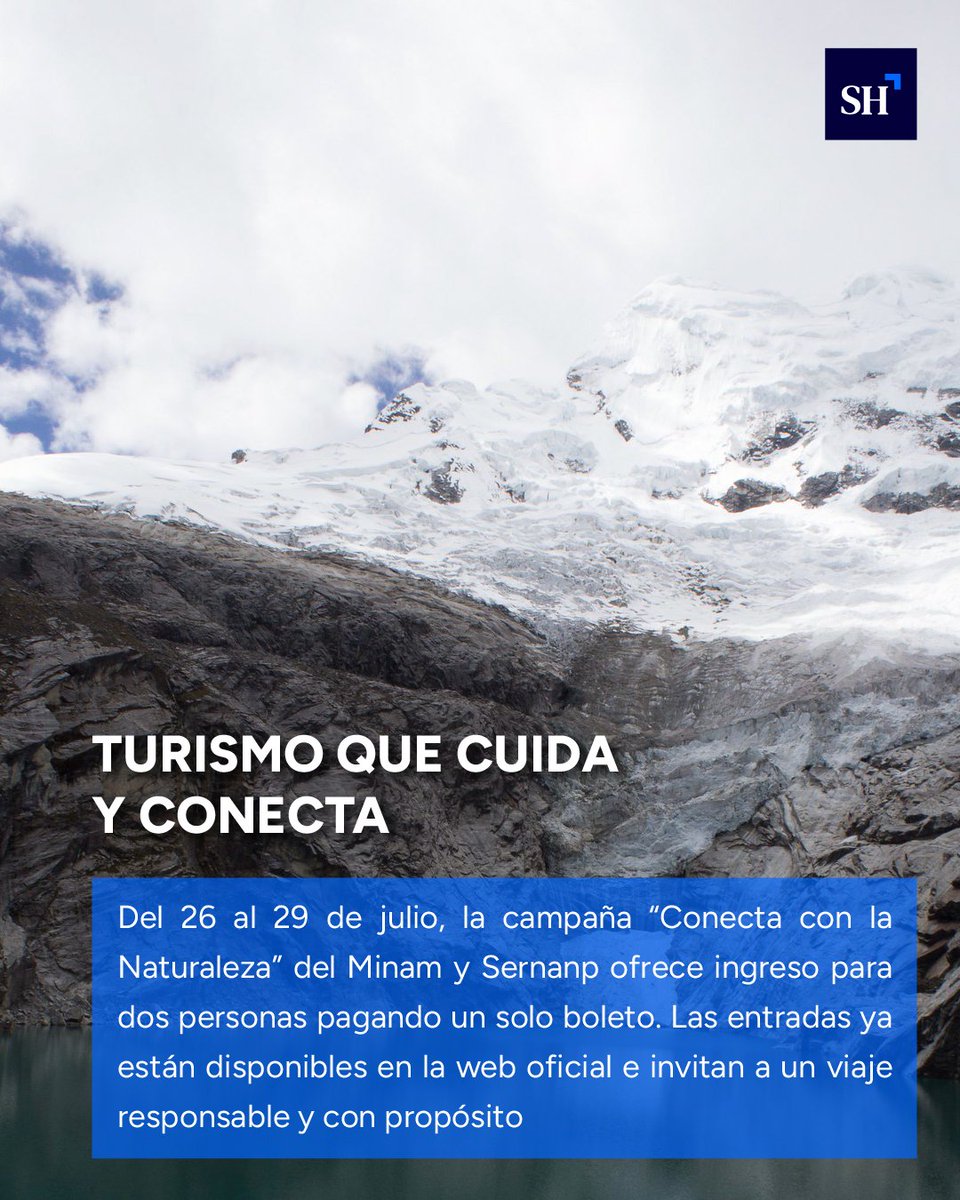 SH

TURISMO QUE CUIDA Y CONECTA

Del 26 al 29 de julio, la campaña “Conecta con la Naturaleza” del Minam y Sernanp ofrece ingreso para dos personas pagando un solo boleto. Las entradas ya están disponibles en la web oficial e invitan a un viaje responsable y con propósito